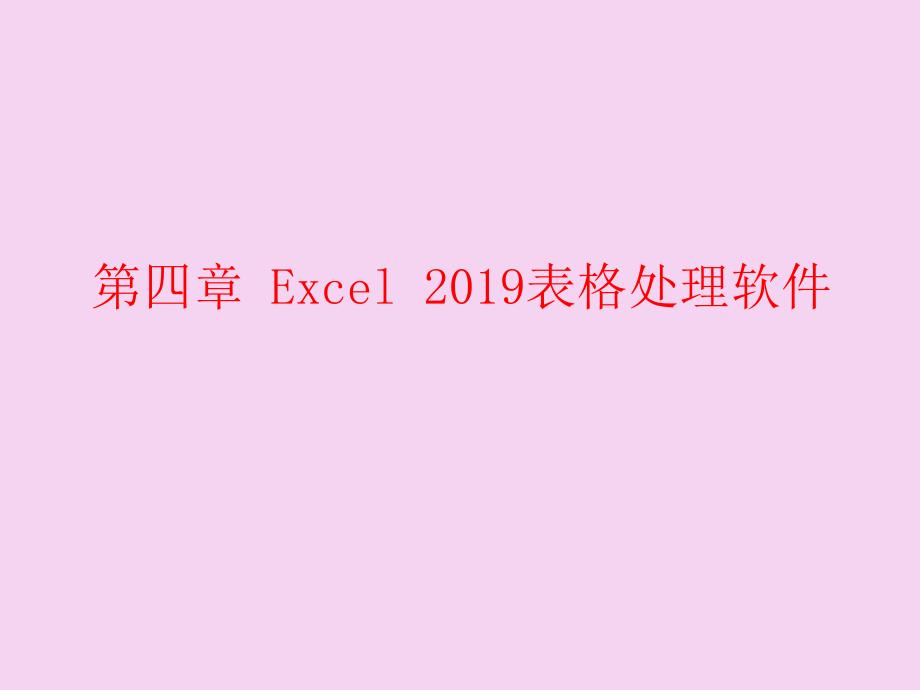 第四章 Excel 2019表格处理软件